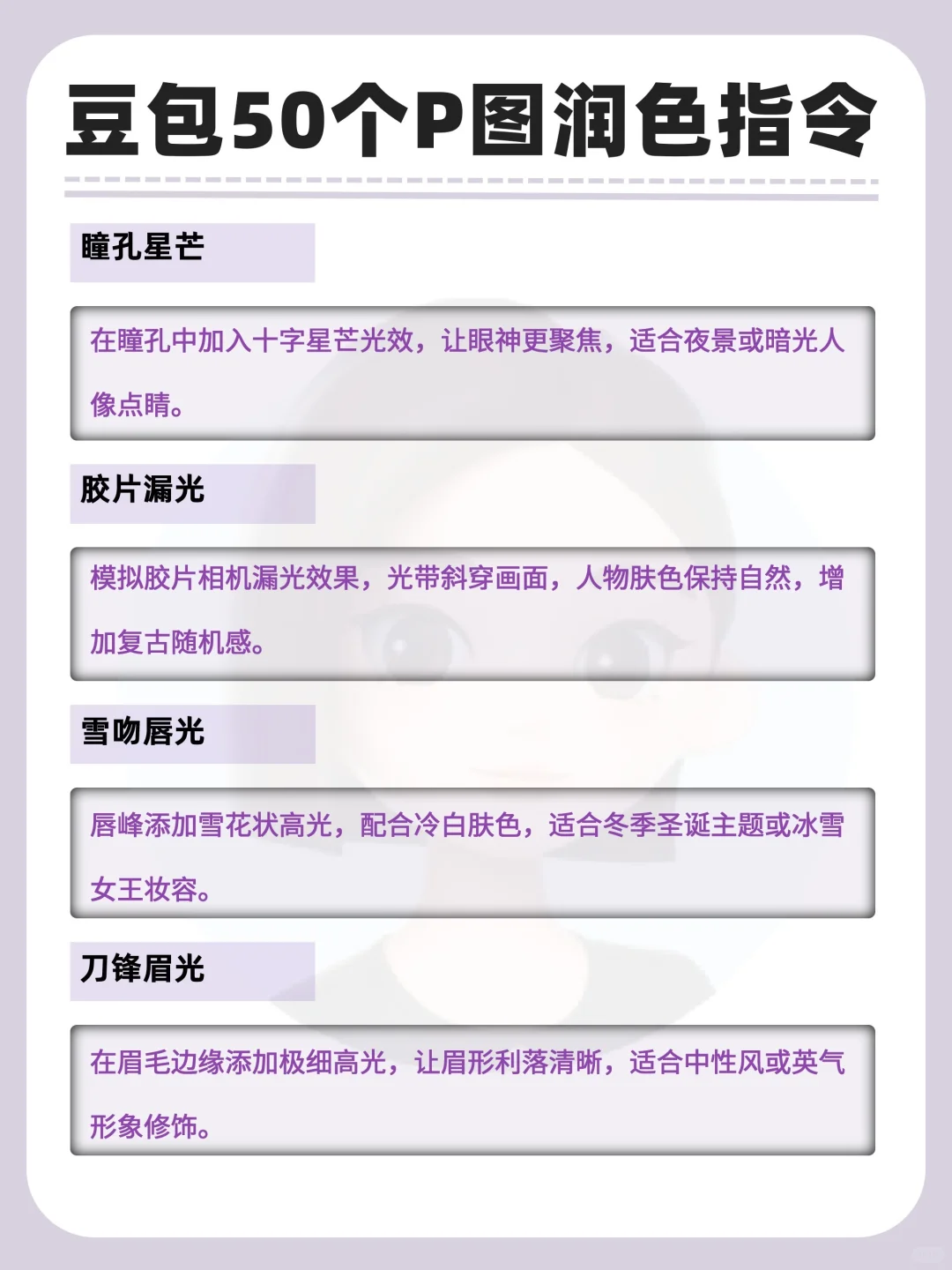 豆包50个P图润色指令

瞳孔星芒

在瞳孔中加入十字星芒光效，让眼神更聚焦，适合夜景或暗光人像点睛。

胶片漏光

模拟胶片相机漏光效果，光带斜穿画面，人物肤色保持自然，增加复古随机感。

雪吻唇光

唇峰添加雪花状高光，配合冷白肤色，适合冬季圣诞主题或冰雪女王妆容。

刀锋眉光

在眉毛边缘添加极细高光，让眉形利落清晰，适合中性风或英气形象修饰。